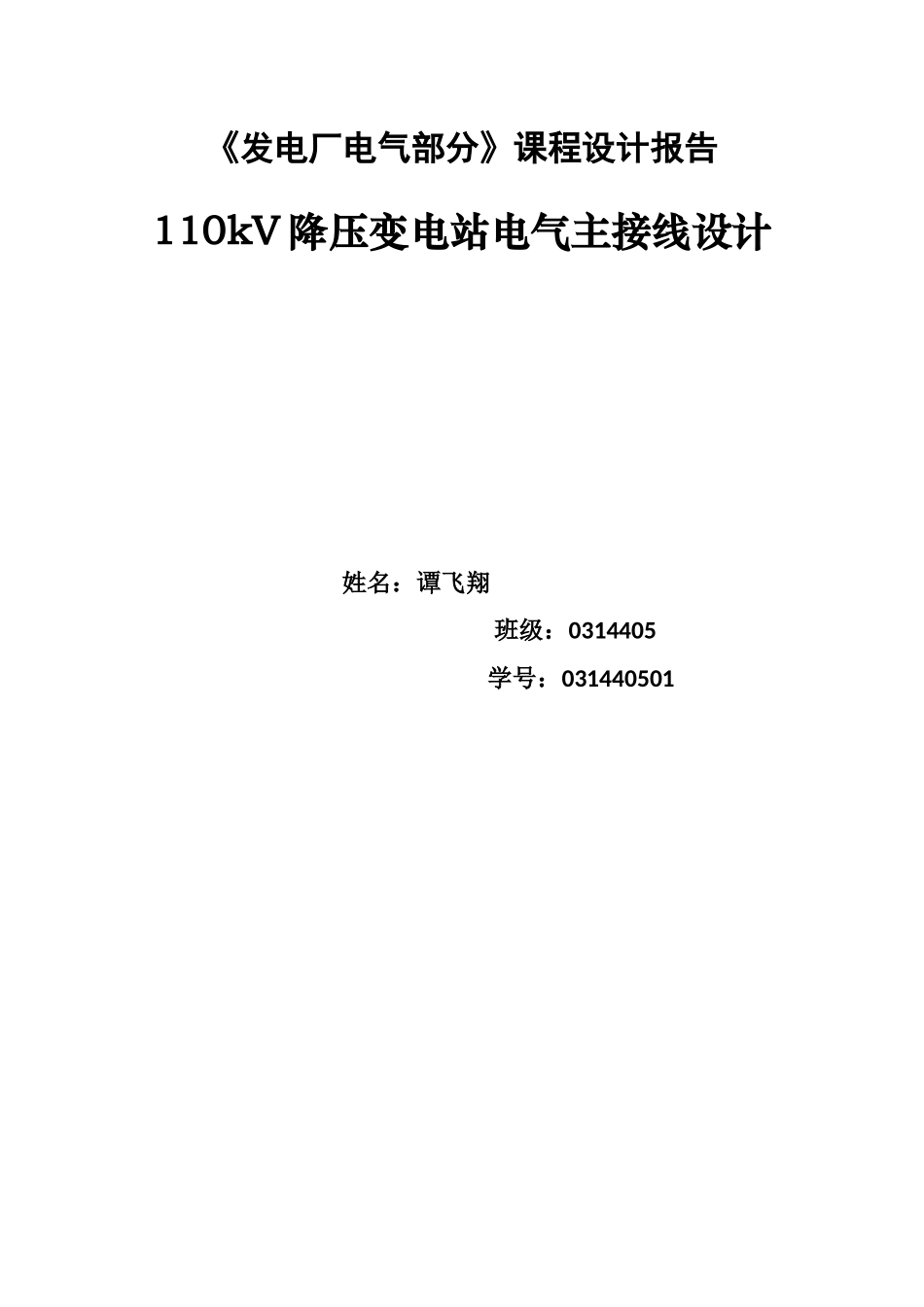 《发电厂电气部分》课程设计报告

110kV降压变电站电气主接线设计

姓名：谭飞翔

班级：0314405

学号：031440501